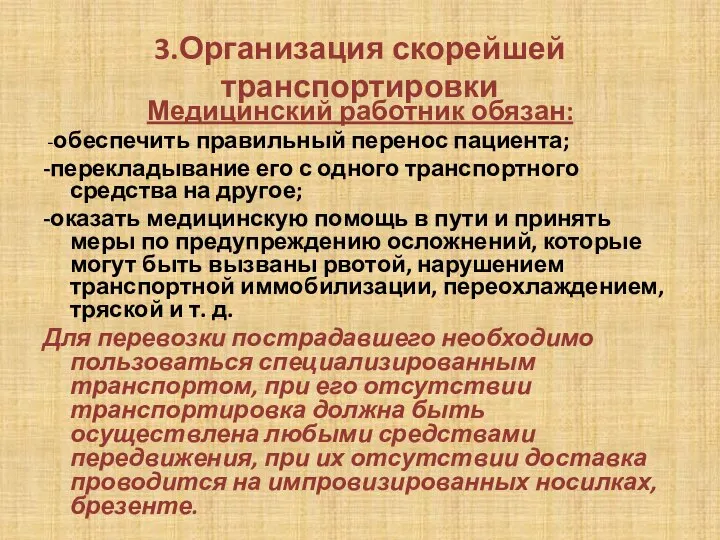 3.Организация скорейшей транспортировки

Медицинский работник обязан:

-обеспечить правильный перенос пациента;

-перекладывание его с одного транспортного средства на другое;

-оказать медицинскую помощь в пути и принять меры по предупреждению осложнений, которые могут быть вызваны рвотой, нарушением транспортной иммобилизации, переохлаждением, тряской и т. д.

Для перевозки пострадавшего необходимо пользоваться специализированным транспортом, при его отсутствии транспортировка должна быть осуществлена любыми средствами передвижения, при их отсутствии доставка проводится на импровизированных носилках, брезенте.